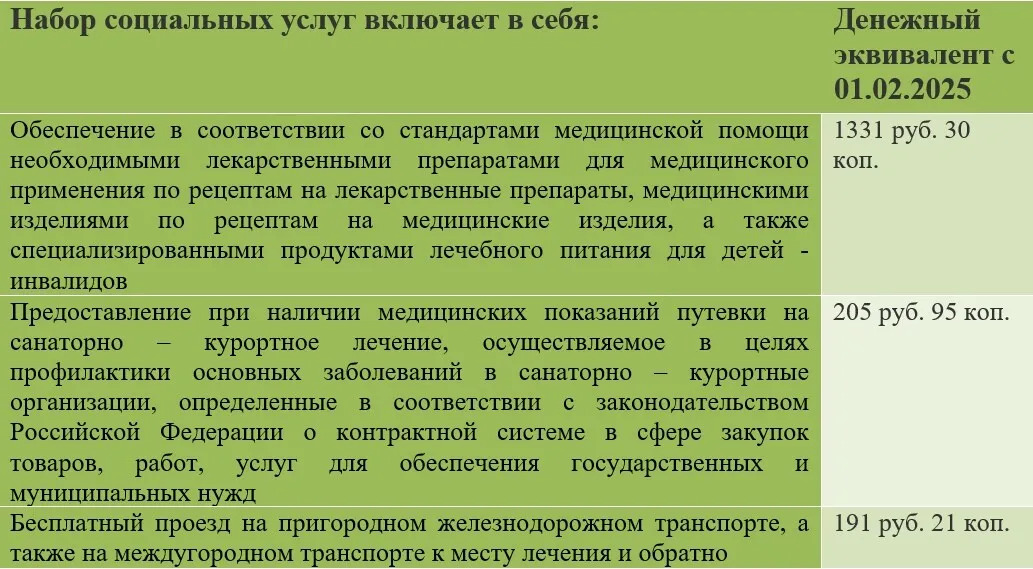 | Набор социальных услуг включает в себя: | Денежный эквивалент с 01.02.2025 |
|---|---|
| Обеспечение в соответствии со стандартами медицинской помощи необходимыми лекарственными препаратами для медицинского применения по рецептам на лекарственные препараты, медицинскими изделиями по рецептам на медицинские изделия, а также специализированными продуктами лечебного питания для детей - инвалидов | 1331 руб. 30 коп. |
| Предоставление при наличии медицинских показаний путевки на санаторно – курортное лечение, осуществляемое в целях профилактики основных заболеваний в санаторно – курортные организации, определенные в соответствии с законодательством Российской Федерации о контрактной системе в сфере закупок товаров, работ, услуг для обеспечения государственных и муниципальных нужд | 205 руб. 95 коп. |
| Бесплатный проезд на пригородном железнодорожном транспорте, а также на междугородном транспорте к месту лечения и обратно | 191 руб. 21 коп. |